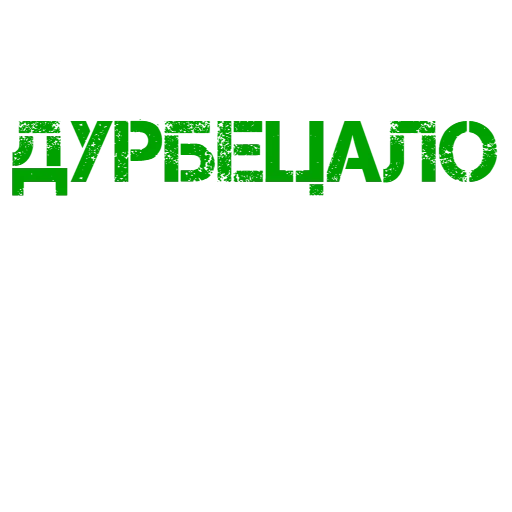 ДУРБЕЦАЛО